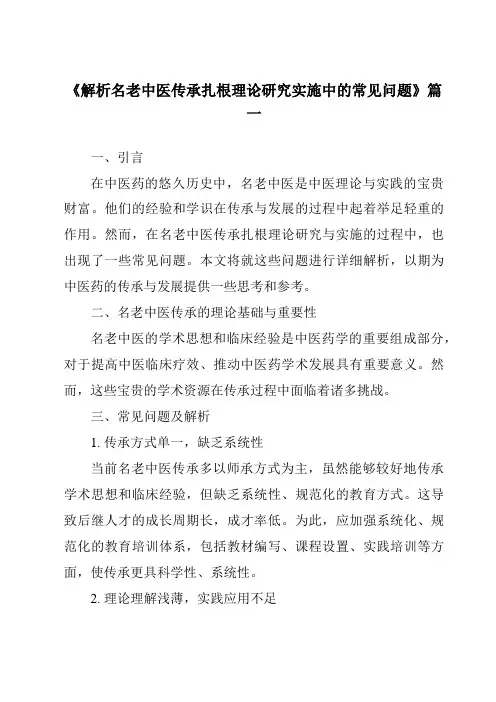 《解析名老中医传承扎根理论研究实施中的常见问题》篇一

一、引言

在中医药的悠久历史中，名老中医是中医理论与实践的宝贵财富。他们的经验和学识在传承与发展的过程中起着举足轻重的作用。然而，在名老中医传承扎根理论研究与实施的过程中，也出现了一些常见问题。本文将就这些问题进行详细解析，以期为中医药的传承与发展提供一些思考和参考。

二、名老中医传承的理论基础与重要性

名老中医的学术思想和临床经验是中医药学的重要组成部分，对于提高中医临床疗效、推动中医药学术发展具有重要意义。然而，这些宝贵的学术资源在传承过程中面临着诸多挑战。

三、常见问题及解析

1. 传承方式单一，缺乏系统性

当前名老中医传承多以师承方式为主，虽然能够较好地传承学术思想和临床经验，但缺乏系统性、规范化的教育方式。这导致后继人才的成长周期长，成才率低。为此，应加强系统化、规范化的教育培训体系，包括教材编写、课程设置、实践培训等方面，使传承更具科学性、系统性。

2. 理论理解浅薄，实践应用不足